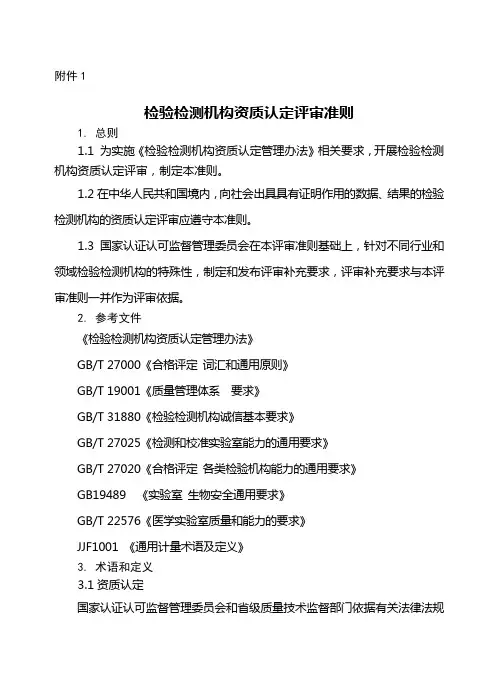 附件 1

检验检测机构资质认定评审准则

1. 总则

1.1 为实施《检验检测机构资质认定管理办法》相关要求，开展检验检测机构资质认定评审，制定本准则。

1.2 在中华人民共和国境内，向社会出具具有证明作用的数据、结果的检验检测机构的资质认定评审应遵守本准则。

1.3 国家认证认可监督管理委员会在本评审准则基础上，针对不同行业和领域检验检测机构的特殊性，制定和发布评审补充要求，评审补充要求与本评审准则一并作为评审依据。

2. 参考文件

《检验检测机构资质认定管理办法》

GB/T 27000《合格评定 词汇和通用原则》

GB/T 19001《质量管理体系 要求》

GB/T 31880《检验检测机构诚信基本要求》

GB/T 27025《检测和校准实验室能力的通用要求》

GB/T 27020《合格评定 各类检验机构能力的通用要求》

GB19489 《实验室 生物安全通用要求》

GB/T 22576《医学实验室质量和能力的要求》

JJF1001 《通用计量术语及定义》

3. 术语和定义

3.1 资质认定

国家认证认可监督管理委员会和省级质量技术监督部门依据有关法律法规